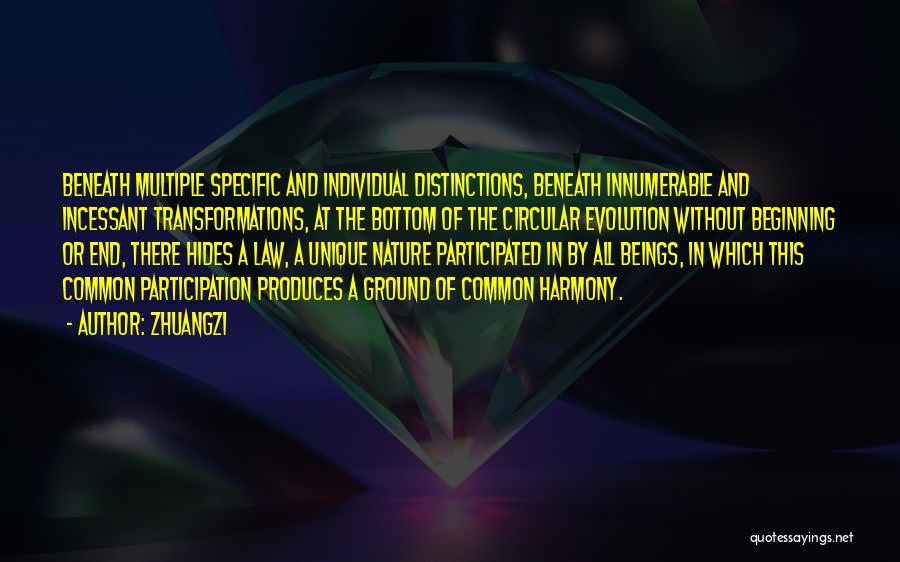 BENEATH MULTIPLE SPECIFIC AND INDIVIDUAL DISTINCTIONS, BENEATH INNUMERABLE AND INCESSANT TRANSFORMATIONS, AT THE BOTTOM OF THE CIRCULAR EVOLUTION WITHOUT BEGINNING OR END, THERE HIDES A LAW, A UNIQUE NATURE PARTICIPATED IN BY ALL BEINGS, IN WHICH THIS COMMON PARTICIPATION PRODUCES A GROUND OF COMMON HARMONY.

- AUTHOR: ZHUANGZI

quotessayings.net